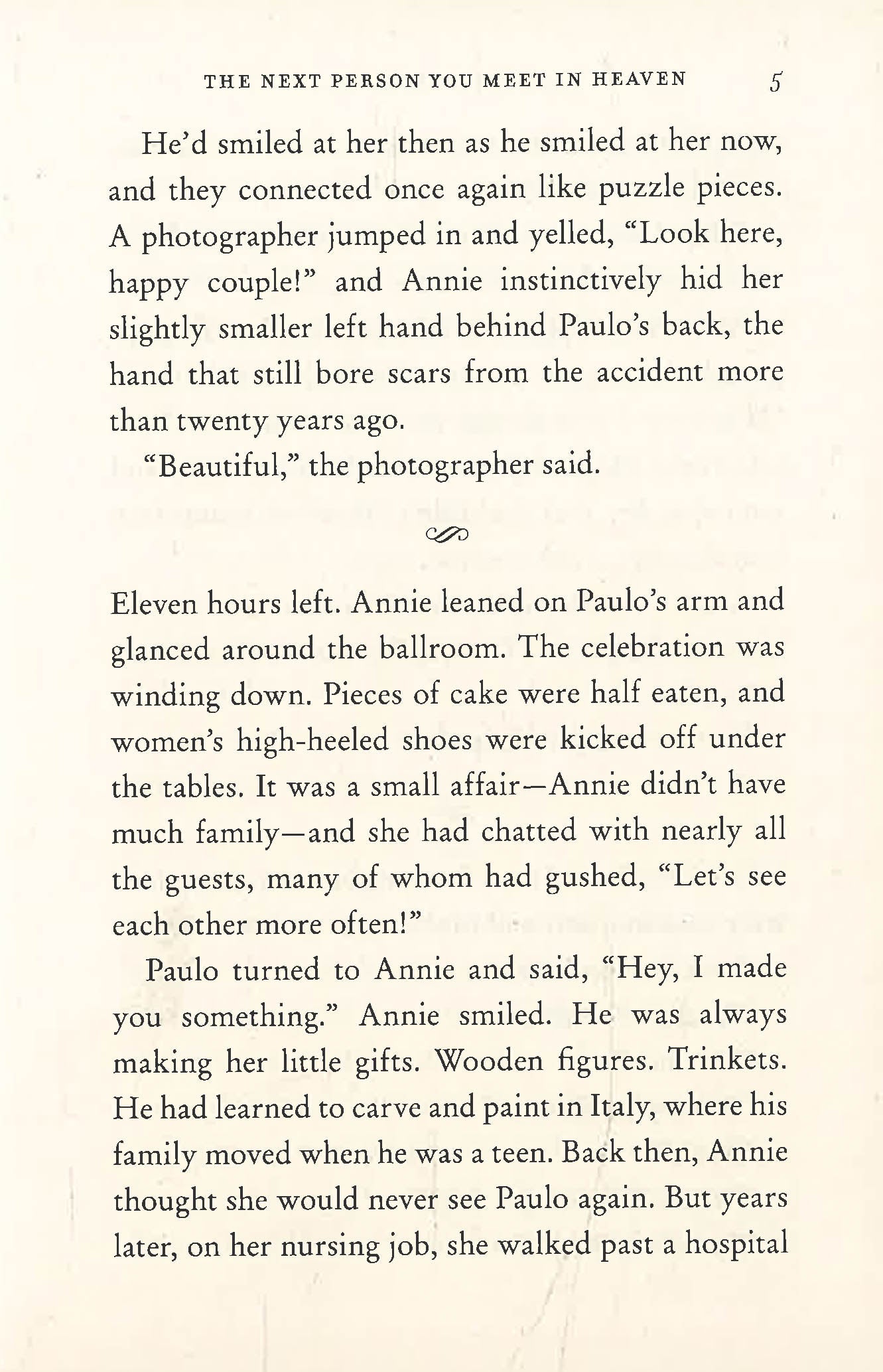 THE NEXT PERSON YOU MEET IN HEAVEN 5

He'd smiled at her then as he smiled at her now, and they connected once again like puzzle pieces. A photographer jumped in and yelled, "Look here, happy couple!" and Annie instinctively hid her slightly smaller left hand behind Paulo's back, the hand that still bore scars from the accident more than twenty years ago.

"Beautiful," the photographer said.

Eleven hours left. Annie leaned on Paulo's arm and glanced around the ballroom. The celebration was winding down. Pieces of cake were half eaten, and women's high-heeled shoes were kicked off under the tables. It was a small affair—Annie didn't have much family—and she had chatted with nearly all the guests, many of whom had gushed, "Let's see each other more often!"

Paulo turned to Annie and said, "Hey, I made you something." Annie smiled. He was always making her little gifts. Wooden figures. Trinkets. He had learned to carve and paint in Italy, where his family moved when he was a teen. Back then, Annie thought she would never see Paulo again. But years later, on her nursing job, she walked past a hospital